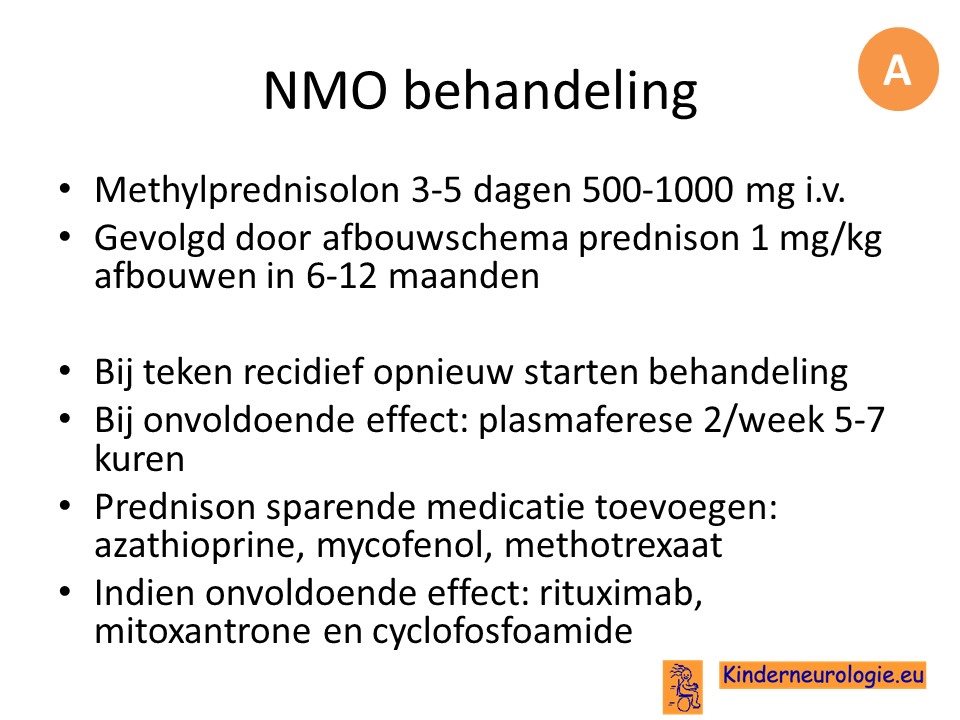 A

NMO behandeling

• Methylprednisolon 3-5 dagen 500-1000 mg i.v.
• Gevolgd door afbouwschema prednison 1 mg/kg afbouwen in 6-12 maanden

• Bij teken recidief opnieuw starten behandeling
• Bij onvoldoende effect: plasmaferese 2/week 5-7 kuren
• Prednison sparende medicatie toevoegen: azathioprine, mycofenol, methotrexaat
• Indien onvoldoende effect: rituximab, mitoxantrone en cyclofosfoamide

Kinderneurologie.eu